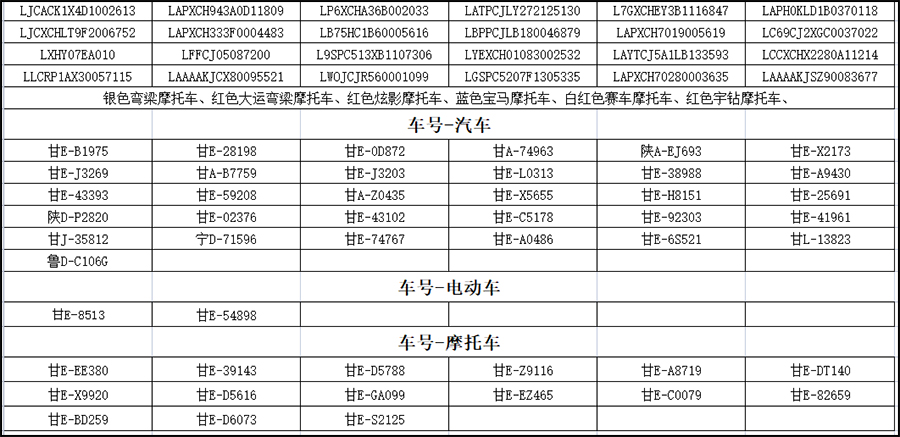 | LJCACK1X4D1002613 | LAPXCH943A0D11809 | LP6XCHA36B002033 | LATPCJLY272125130 | L7GXCHEY3B1116847 | LAPH0KLD1B0370118 |
|---|---|---|---|---|---|
| LJCXCHLT9F2006752 | LAPXCH333F0004483 | LB75HC1B60005616 | LBPPCJLB180046879 | LAPXCH7019005619 | LC69CJ2XGC0037022 |
| LXHY07EA010 | LFFCJ05087200 | L9SPC513XB1107306 | LYEXCH01083002532 | LAYTCJ5A1LB133593 | LCCXCHX2280A11214 |
| LLCRP1AX30057115 | LAAAAKJCX80095521 | LW0JCJR560001099 | LGSPC5207F1305335 | LAPXCH70280003635 | LAAAAKJSZ90083677 |

银色弯梁摩托车、红色大运弯梁摩托车、红色炫影摩托车、蓝色宝马摩托车、白红色赛车摩托车、红色宇钻摩托车、

车号-汽车

| 甘E-B1975 | 甘E-28198 | 甘E-0D872 | 甘A-74963 | 陕A-EJ693 | 甘E-X2173 |
|---|---|---|---|---|---|
| 甘E-J3269 | 甘A-B7759 | 甘E-J3203 | 甘E-L0313 | 甘E-38988 | 甘E-A9430 |
| 甘E-43393 | 甘E-59208 | 甘A-Z0435 | 甘E-X5655 | 甘E-H8151 | 甘E-25691 |
| 陕D-P2820 | 甘E-02376 | 甘E-43102 | 甘E-C5178 | 甘E-92303 | 甘E-41961 |
| 甘J-35812 | 宁D-71596 | 甘E-74767 | 甘E-A0486 | 甘E-6S521 | 甘L-13823 |
| 鲁D-C106G | | | | | |

车号-电动车

| 甘E-8513 | 甘E-54898 | | | | |
|---|---|---|---|---|---|

车号-摩托车

| 甘E-EE380 | 甘E-39143 | 甘E-D5788 | 甘E-Z9116 | 甘E-A8719 | 甘E-DT140 |
|---|---|---|---|---|---|
| 甘E-X9920 | 甘E-D5616 | 甘E-GA099 | 甘E-EZ465 | 甘E-C0079 | 甘E-82659 |
| 甘E-BD259 | 甘E-D6073 | 甘E-S2125 | | | |